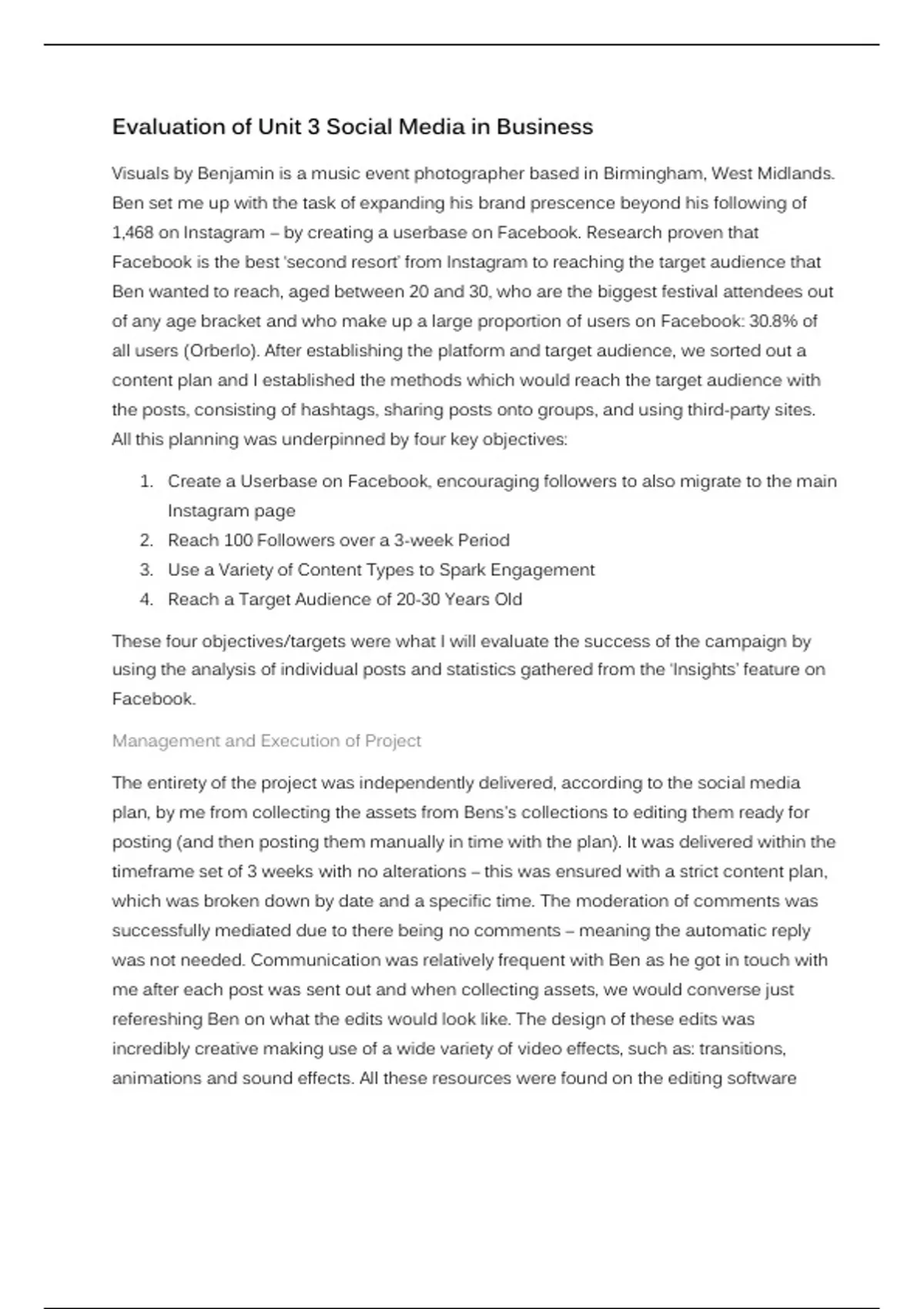 Evaluation of Unit 3 Social Media in Business

Visuals by Benjamin is a music event photographer based in Birmingham, West Midlands. Ben set me up with the task of expanding his brand prescence beyond his following of 1,468 on Instagram – by creating a userbase on Facebook. Research proven that Facebook is the best 'second resort' from Instagram to reaching the target audience that Ben wanted to reach, aged between 20 and 30, who are the biggest festival attendees out of any age bracket and who make up a large proportion of users on Facebook: 30.8% of all users (Orberlo). After establishing the platform and target audience, we sorted out a content plan and I established the methods which would reach the target audience with the posts, consisting of hashtags, sharing posts onto groups, and using third-party sites. All this planning was underpinned by four key objectives:

1. Create a Userbase on Facebook, encouraging followers to also migrate to the main Instagram page
2. Reach 100 Followers over a 3-week Period
3. Use a Variety of Content Types to Spark Engagement
4. Reach a Target Audience of 20-30 Years Old

These four objectives/targets were what I will evaluate the success of the campaign by using the analysis of individual posts and statistics gathered from the 'Insights' feature on Facebook.

Management and Execution of Project

The entirety of the project was independently delivered, according to the social media plan, by me from collecting the assets from Bens's collections to editing them ready for posting (and then posting them manually in time with the plan). It was delivered within the timeframe set of 3 weeks with no alterations – this was ensured with a strict content plan, which was broken down by date and a specific time. The moderation of comments was successfully mediated due to there being no comments – meaning the automatic reply was not needed. Communication was relatively frequent with Ben as he got in touch with me after each post was sent out and when collecting assets, we would converse just refereshing Ben on what the edits would look like. The design of these edits was incredibly creative making use of a wide variety of video effects, such as: transitions, animations and sound effects. All these resources were found on the editing software